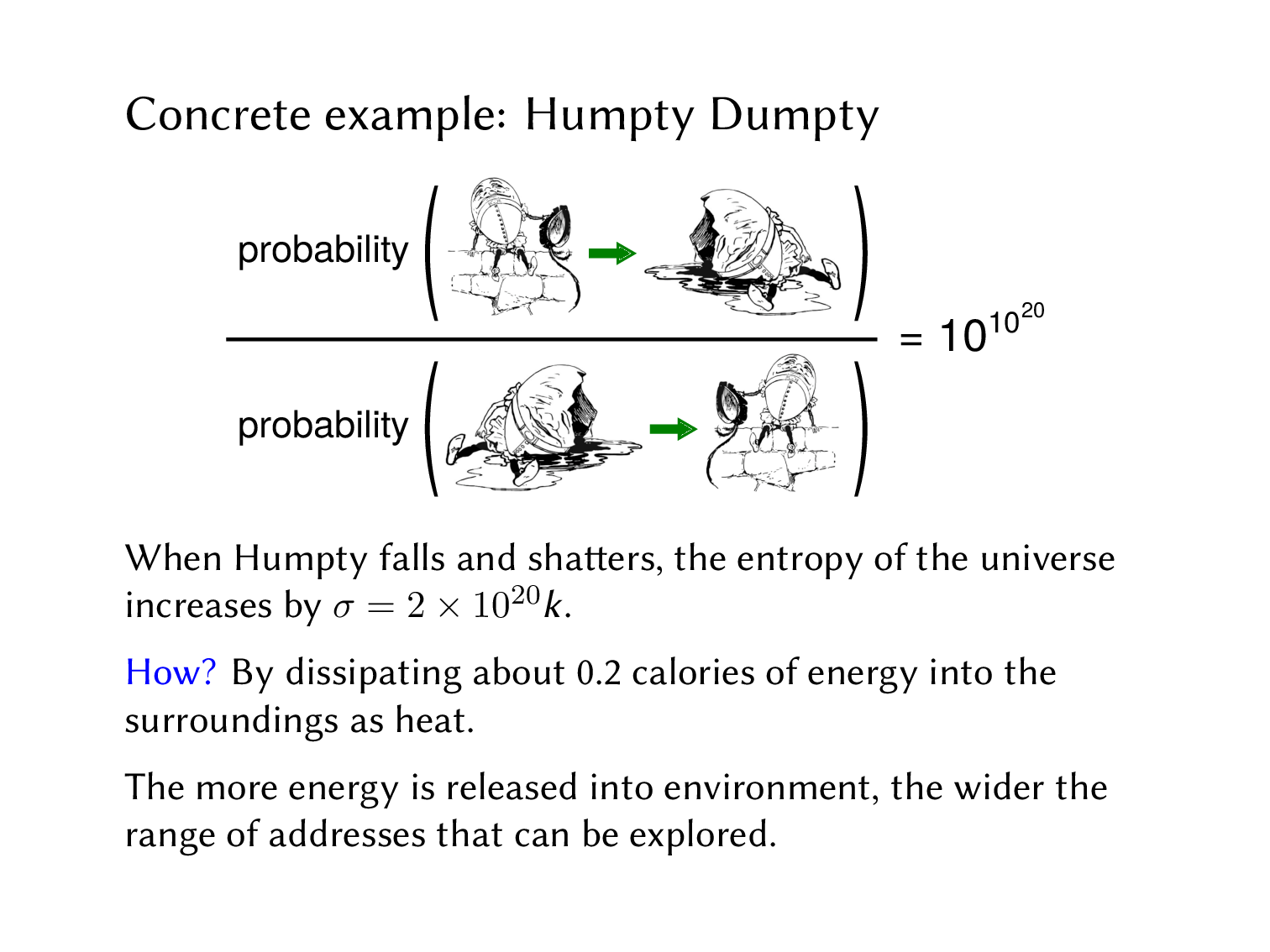 Concrete example: Humpty Dumpty

probability

probability

$= 10^{10^{20}}$

When Humpty falls and shatters, the entropy of the universe increases by $\sigma = 2 \times 10^{20}k$.

How? By dissipating about 0.2 calories of energy into the surroundings as heat.

The more energy is released into environment, the wider the range of addresses that can be explored.